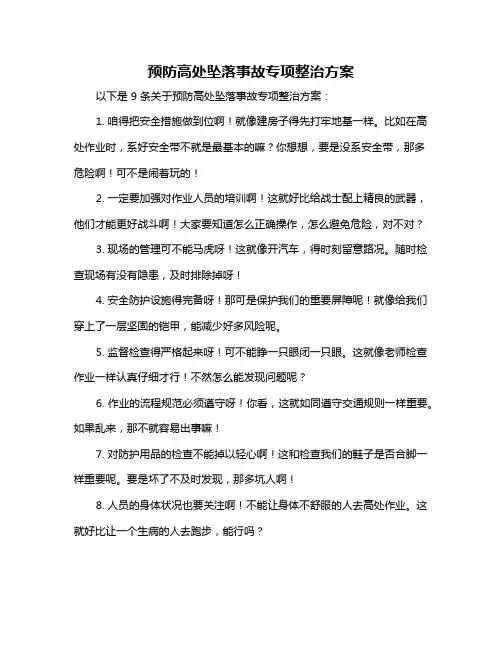 预防高处坠落事故专项整治方案

以下是 9 条关于预防高处坠落事故专项整治方案：

1. 咱得把安全措施做到位啊！就像建房子得先打牢地基一样。比如在高处作业时，系好安全带不就是最基本的嘛？你想想，要是没系安全带，那多危险啊！可不是闹着玩的！

2. 一定要加强对作业人员的培训啊！这就好比给战士配上精良的武器，他们才能更好战斗啊！大家要知道怎么正确操作，怎么避免危险，对不对？

3. 现场的管理可不能马虎呀！这就像开汽车，得时刻留意路况。随时检查现场有没有隐患，及时排除掉呀！

4. 安全防护设施得完备呀！那可是保护我们的重要屏障呢！就像给我们穿上了一层坚固的铠甲，能减少好多风险呢。

5. 监督检查得严格起来呀！可不能睁一只眼闭一只眼。这就像老师检查作业一样认真仔细才行！不然怎么能发现问题呢？

6. 作业的流程规范必须遵守呀！你看，这就如同遵守交通规则一样重要。如果乱来，那不就容易出事嘛！

7. 对防护用品的检查不能掉以轻心啊！这和检查我们的鞋子是否合脚一样重要呢。要是坏了不及时发现，那多坑人啊！

8. 人员的身体状况也要关注啊！不能让身体不舒服的人去高处作业。这就好比让一个生病的人去跑步，能行吗？